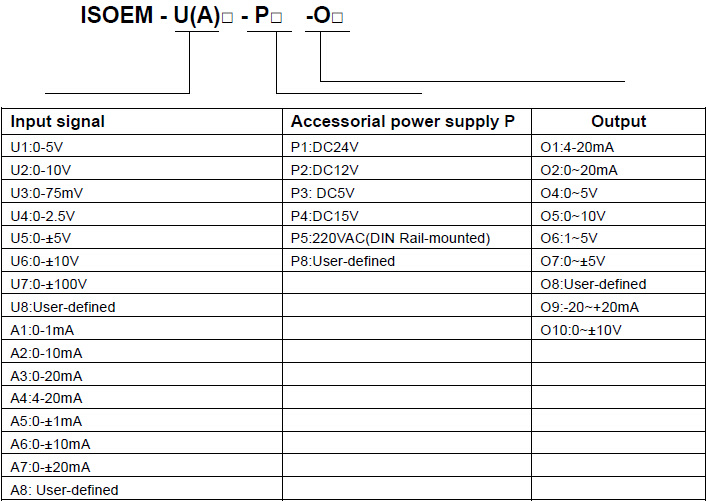 ISOEM - U(A)□ - P□ -O□

| Input signal | Accessorial power supply P | Output |
|---|---|---|
| U1:0-5V | P1:DC24V | O1:4-20mA |
| U2:0-10V | P2:DC12V | O2:0~20mA |
| U3:0-75mV | P3: DC5V | O4:0~5V |
| U4:0-2.5V | P4:DC15V | O5:0~10V |
| U5:0-±5V | P5:220VAC(DIN Rail-mounted) | O6:1~5V |
| U6:0-±10V | P8:User-defined | O7:0~±5V |
| U7:0-±100V | | O8:User-defined |
| U8:User-defined | | O9:-20~+20mA |
| A1:0-1mA | | O10:0~±10V |
| A2:0-10mA | | |
| A3:0-20mA | | |
| A4:4-20mA | | |
| A5:0-±1mA | | |
| A6:0-±10mA | | |
| A7:0-±20mA | | |
| A8: User-defined | | |